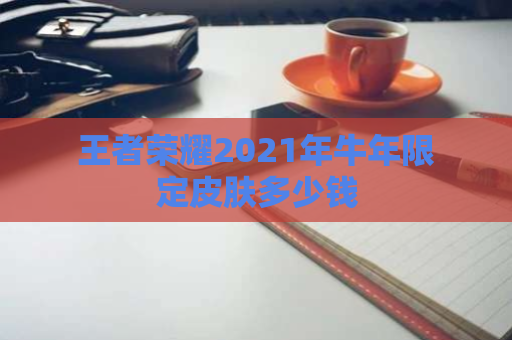 王者荣耀2021年牛年限定皮肤多少钱